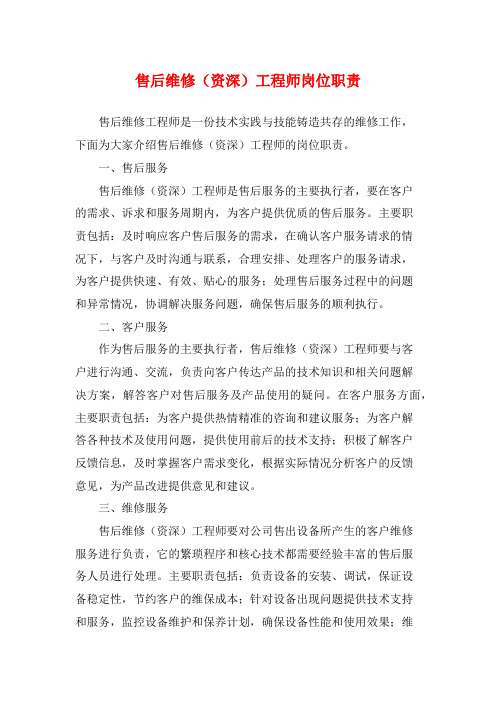 售后维修（资深）工程师岗位职责

售后维修工程师是一份技术实践与技能铸造共存的维修工作，下面为大家介绍售后维修（资深）工程师的岗位职责。

一、售后服务

售后维修（资深）工程师是售后服务的主要执行者，要在客户的需求、诉求和服务周期内，为客户提供优质的售后服务。主要职责包括：及时响应客户售后服务的需求，在确认客户服务请求的情况下，与客户及时沟通与联系，合理安排、处理客户的服务请求，为客户提供快速、有效、贴心的服务；处理售后服务过程中的问题和异常情况，协调解决服务问题，确保售后服务的顺利执行。

二、客户服务

作为售后服务的主要执行者，售后维修（资深）工程师要与客户进行沟通、交流，负责向客户传达产品的技术知识和相关问题解决方案，解答客户对售后服务及产品使用的疑问。在客户服务方面，主要职责包括：为客户提供热情精准的咨询和建议服务；为客户解答各种技术及使用问题，提供使用前后的技术支持；积极了解客户反馈信息，及时掌握客户需求变化，根据实际情况分析客户的反馈意见，为产品改进提供意见和建议。

三、维修服务

售后维修（资深）工程师要对公司售出设备所产生的客户维修服务进行负责，它的繁琐程序和核心技术都需要经验丰富的售后服务人员进行处理。主要职责包括：负责设备的安装、调试，保证设备稳定性，节约客户的维保成本；针对设备出现问题提供技术支持和服务，监控设备维护和保养计划，确保设备性能和使用效果；维